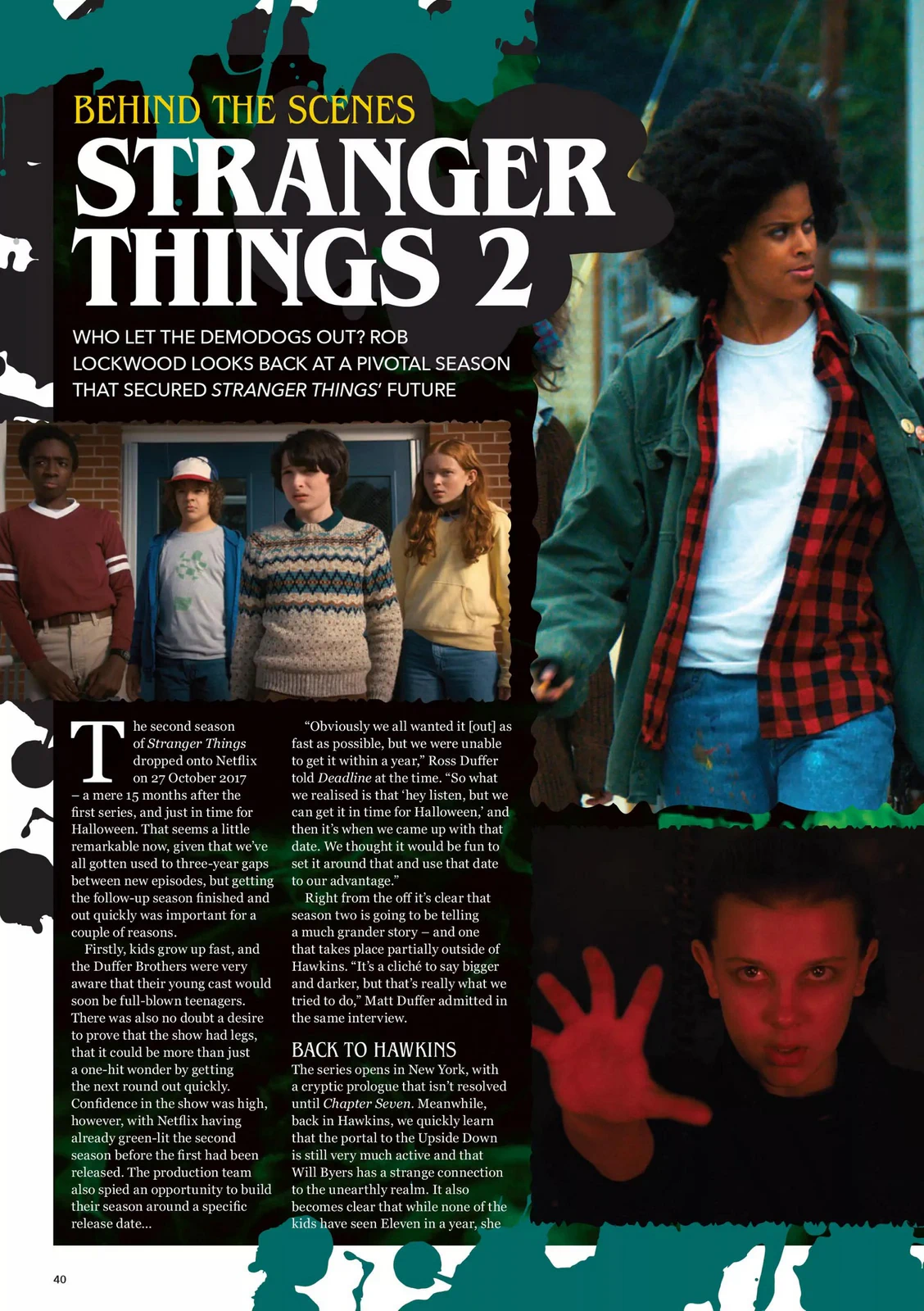 BEHIND THE SCENES

STRANGER THINGS 2

WHO LET THE DEMODOGS OUT? ROB LOCKWOOD LOOKS BACK AT A PIVOTAL SEASON THAT SECURED STRANGER THINGS' FUTURE

The second season of Stranger Things dropped onto Netflix on 27 October 2017 – a mere 15 months after the first series, and just in time for Halloween. That seems a little remarkable now, given that we've all gotten used to three-year gaps between new episodes, but getting the follow-up season finished and out quickly was important for a couple of reasons.

Firstly, kids grow up fast, and the Duffer Brothers were very aware that their young cast would soon be full-blown teenagers. There was also no doubt a desire to prove that the show had legs, that it could be more than just a one-hit wonder by getting the next round out quickly. Confidence in the show was high, however, with Netflix having already green-lit the second season before the first had been released. The production team also spied an opportunity to build their season around a specific release date...

"Obviously we all wanted it [out] as fast as possible, but we were unable to get it within a year," Ross Duffer told Deadline at the time. "So what we realised is that 'hey listen, but we can get it in time for Halloween,' and then it's when we came up with that date. We thought it would be fun to set it around that and use that date to our advantage."

Right from the off it's clear that season two is going to be telling a much grander story – and one that takes place partially outside of Hawkins. "It's a cliché to say bigger and darker, but that's really what we tried to do," Matt Duffer admitted in the same interview.

BACK TO HAWKINS

The series opens in New York, with a cryptic prologue that isn't resolved until Chapter Seven. Meanwhile, back in Hawkins, we quickly learn that the portal to the Upside Down is still very much active and that Will Byers has a strange connection to the unearthly realm. It also becomes clear that while none of the kids have seen Eleven in a year, she

40